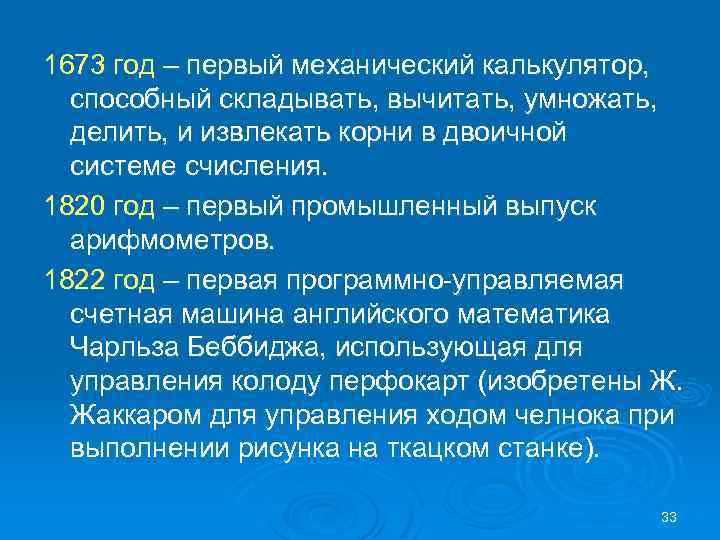 1673 год – первый механический калькулятор, способный складывать, вычитать, умножать, делить, и извлекать корни в двоичной системе счисления.

1820 год – первый промышленный выпуск арифмометров.

1822 год – первая программно-управляемая счетная машина английского математика Чарльза Беббиджа, использующая для управления колоду перфокарт (изобретены Ж. Жаккаром для управления ходом челнока при выполнении рисунка на ткацком станке).

33